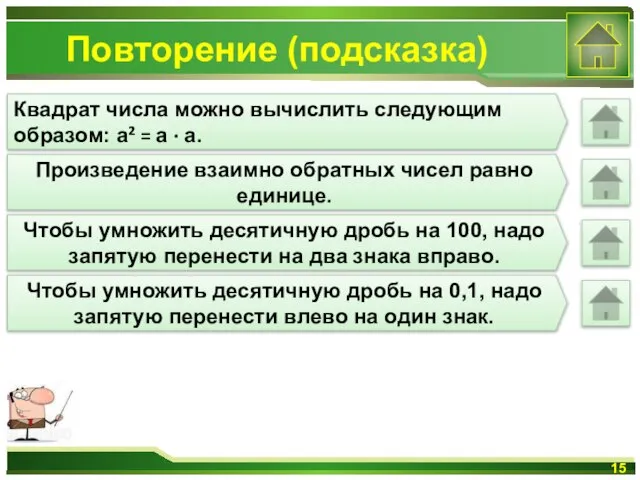 Повторение (подсказка)

Квадрат числа можно вычислить следующим образом: $a^2 = a \cdot a$.

Произведение взаимно обратных чисел равно единице.

Чтобы умножить десятичную дробь на 100, надо запятую перенести на два знака вправо.

Чтобы умножить десятичную дробь на 0,1, надо запятую перенести влево на один знак.

15